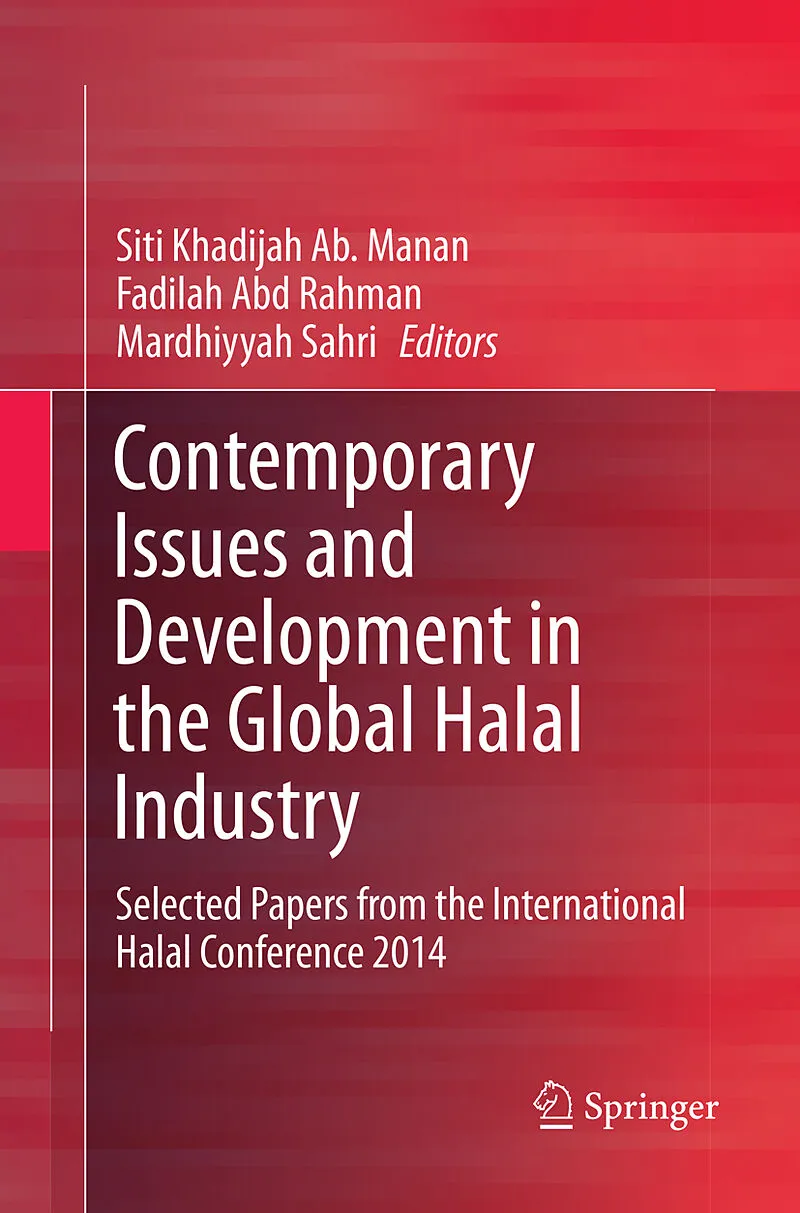 Siti Khadijah Ab. Manan
Fadilah Abd Rahman
Mardhiyyah Sahri *Editors*

Contemporary Issues and Development in the Global Halal Industry

Selected Papers from the International Halal Conference 2014

Springer